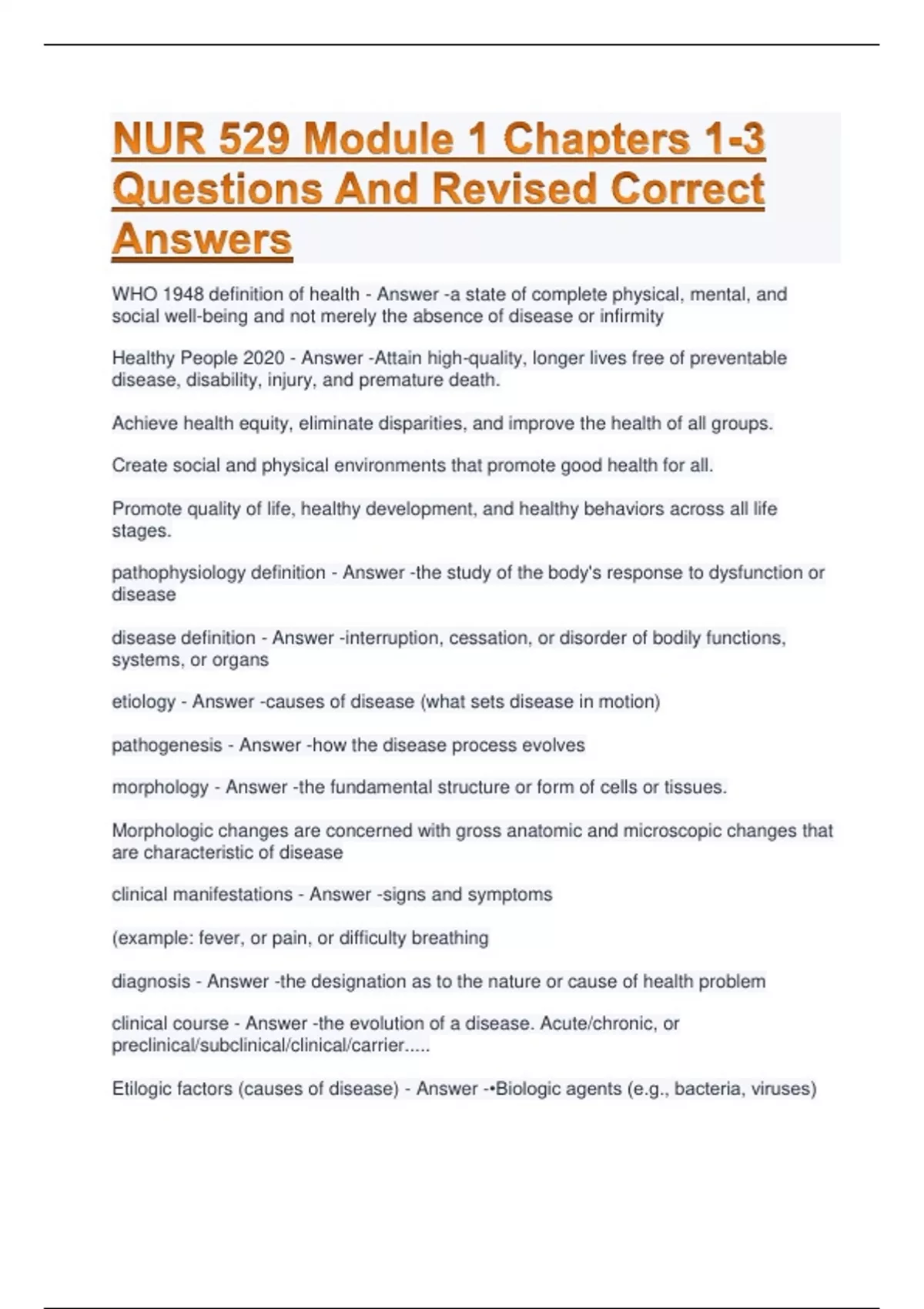 NUR 529 Module 1 Chapters 1-3 Questions And Revised Correct Answers

WHO 1948 definition of health - Answer -a state of complete physical, mental, and social well-being and not merely the absence of disease or infirmity

Healthy People 2020 - Answer -Attain high-quality, longer lives free of preventable disease, disability, injury, and premature death.

Achieve health equity, eliminate disparities, and improve the health of all groups.

Create social and physical environments that promote good health for all.

Promote quality of life, healthy development, and healthy behaviors across all life stages.

pathophysiology definition - Answer -the study of the body's response to dysfunction or disease

disease definition - Answer -interruption, cessation, or disorder of bodily functions, systems, or organs

etiology - Answer -causes of disease (what sets disease in motion)

pathogenesis - Answer -how the disease process evolves

morphology - Answer -the fundamental structure or form of cells or tissues.

Morphologic changes are concerned with gross anatomic and microscopic changes that are characteristic of disease

clinical manifestations - Answer -signs and symptoms

(example: fever, or pain, or difficulty breathing

diagnosis - Answer -the designation as to the nature or cause of health problem

clinical course - Answer -the evolution of a disease. Acute/chronic, or preclinical/subclinical/clinical/carrier.....

Etilogic factors (causes of disease) - Answer -•Biologic agents (e.g., bacteria, viruses)